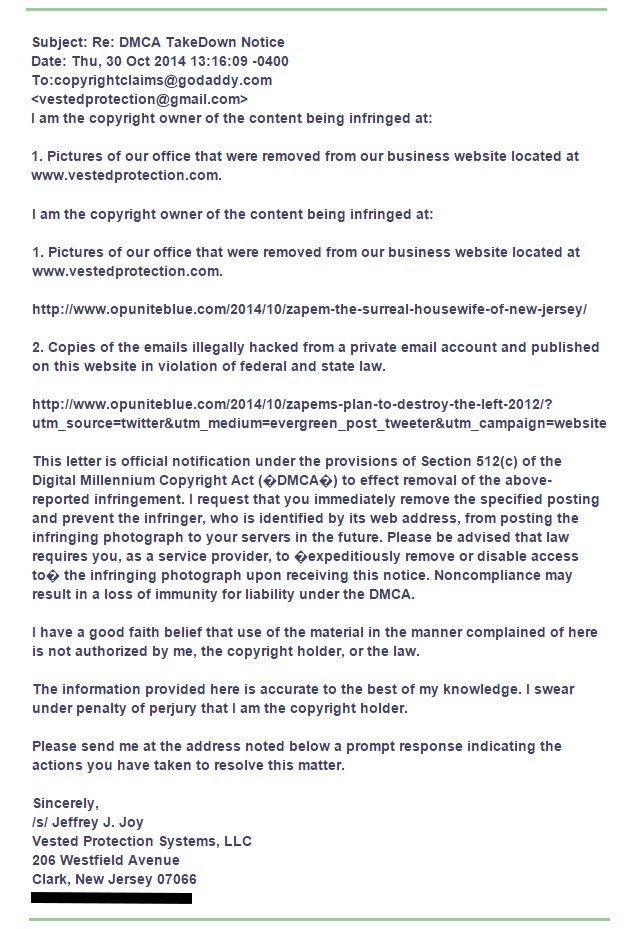 Subject: Re: DMCA TakeDown Notice
Date: Thu, 30 Oct 2014 13:16:09 -0400
To:copyrightclaims@godaddy.com
<vestedprotection@gmail.com>
I am the copyright owner of the content being infringed at:

1. Pictures of our office that were removed from our business website located at www.vestedprotection.com.

I am the copyright owner of the content being infringed at:

1. Pictures of our office that were removed from our business website located at www.vestedprotection.com.

http://www.opuniteblue.com/2014/10/zapem-the-surreal-housewife-of-new-jersey/

2. Copies of the emails illegally hacked from a private email account and published on this website in violation of federal and state law.

http://www.opuniteblue.com/2014/10/zapems-plan-to-destroy-the-left-2012/?utm_source=twitter&utm_medium=evergreen_post_tweeter&utm_campaign=website

This letter is official notification under the provisions of Section 512(c) of the Digital Millennium Copyright Act (�DMCA�) to effect removal of the above-reported infringement. I request that you immediately remove the specified posting and prevent the infringer, who is identified by its web address, from posting the infringing photograph to your servers in the future. Please be advised that law requires you, as a service provider, to �expeditiously remove or disable access to� the infringing photograph upon receiving this notice. Noncompliance may result in a loss of immunity for liability under the DMCA.

I have a good faith belief that use of the material in the manner complained of here is not authorized by me, the copyright holder, or the law.

The information provided here is accurate to the best of my knowledge. I swear under penalty of perjury that I am the copyright holder.

Please send me at the address noted below a prompt response indicating the actions you have taken to resolve this matter.

Sincerely,
/s/ Jeffrey J. Joy
Vested Protection Systems, LLC
206 Westfield Avenue
Clark, New Jersey 07066